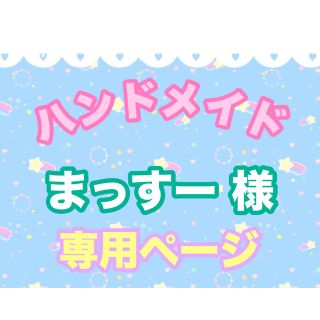 ハンドメイド

まっすー 様

専用ページ